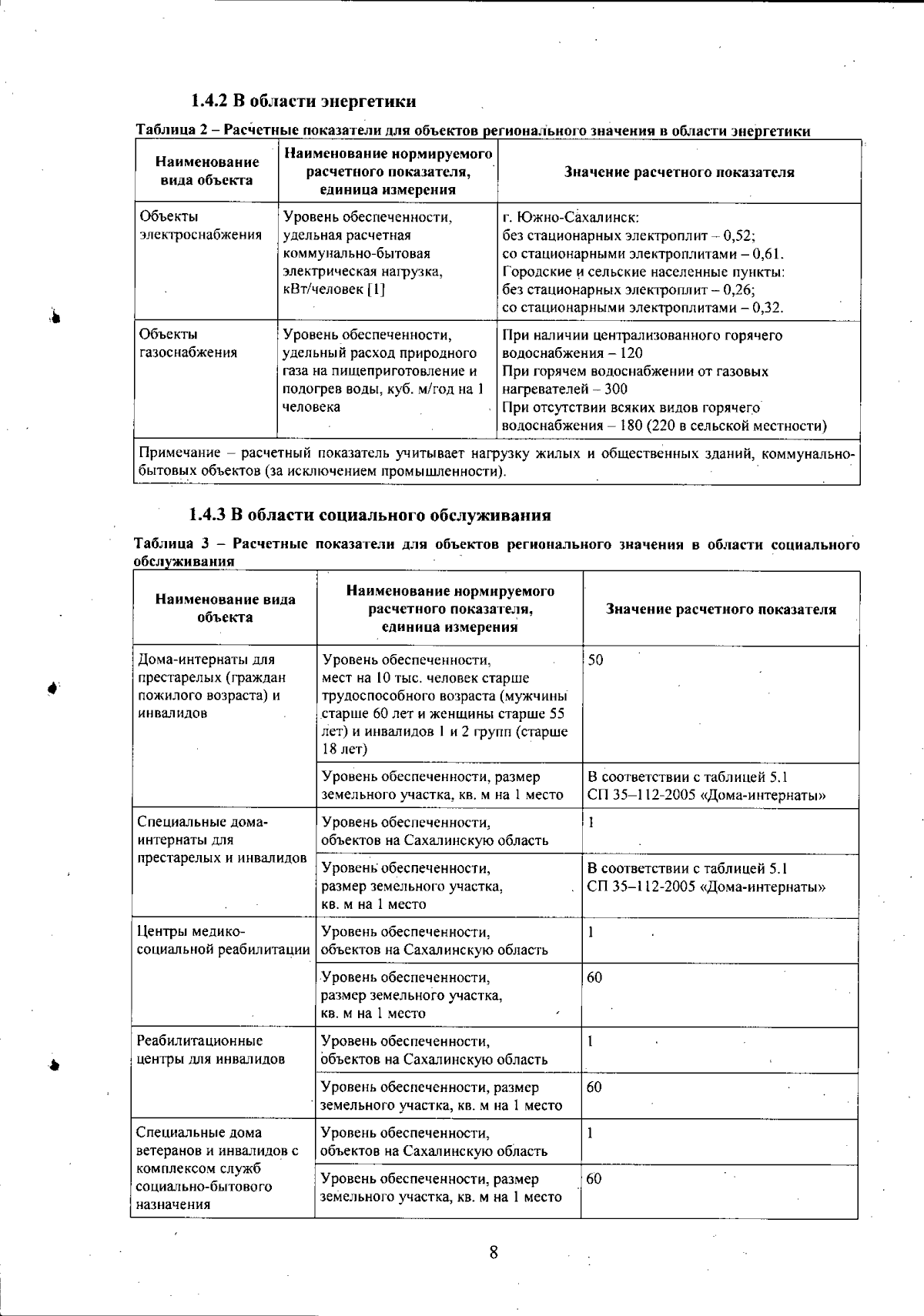 1.4.2 В области энергетики

Таблица 2 – Расчетные показатели для объектов регионального значения в области энергетики

| Наименование вида объекта | Наименование нормируемого расчетного показателя, единица измерения | Значение расчетного показателя |
|---|---|---|
| Объекты электроснабжения | Уровень обеспеченности, удельная расчетная коммунально-бытовая электрическая нагрузка, кВт/человек [1] | г. Южно-Сахалинск: без стационарных электроплит – 0,52; со стационарными электроплитами – 0,61. Городские и сельские населенные пункты: без стационарных электроплит – 0,26; со стационарными электроплитами – 0,32. |
| Объекты газоснабжения | Уровень обеспеченности, удельный расход природного газа на пищеприготовление и подогрев воды, куб. м/год на 1 человека | При наличии централизованного горячего водоснабжения – 120 При горячем водоснабжении от газовых нагревателей – 300 При отсутствии всяких видов горячего водоснабжения – 180 (220 в сельской местности) |
| Примечание – расчетный показатель учитывает нагрузку жилых и общественных зданий, коммунально-бытовых объектов (за исключением промышленности). | | |

1.4.3 В области социального обслуживания

Таблица 3 – Расчетные показатели для объектов регионального значения в области социального обслуживания

| Наименование вида объекта | Наименование нормируемого расчетного показателя, единица измерения | Значение расчетного показателя |
|---|---|---|
| Дома-интернаты для престарелых (граждан пожилого возраста) и инвалидов | Уровень обеспеченности, мест на 10 тыс. человек старше трудоспособного возраста (мужчины старше 60 лет и женщины старше 55 лет) и инвалидов 1 и 2 групп (старше 18 лет) | 50 |
| | Уровень обеспеченности, размер земельного участка, кв. м на 1 место | В соответствии с таблицей 5.1 СП 35–112-2005 «Дома-интернаты» |
| Специальные дома-интернаты для престарелых и инвалидов | Уровень обеспеченности, объектов на Сахалинскую область | 1 |
| | Уровень обеспеченности, размер земельного участка, кв. м на 1 место | В соответствии с таблицей 5.1 СП 35–112-2005 «Дома-интернаты» |
| Центры медико-социальной реабилитации | Уровень обеспеченности, объектов на Сахалинскую область | 1 |
| | Уровень обеспеченности, размер земельного участка, кв. м на 1 место | 60 |
| Реабилитационные центры для инвалидов | Уровень обеспеченности, объектов на Сахалинскую область | 1 |
| | Уровень обеспеченности, размер земельного участка, кв. м на 1 место | 60 |
| Специальные дома ветеранов и инвалидов с комплексом служб социально-бытового назначения | Уровень обеспеченности, объектов на Сахалинскую область | 1 |
| | Уровень обеспеченности, размер земельного участка, кв. м на 1 место | 60 |

8